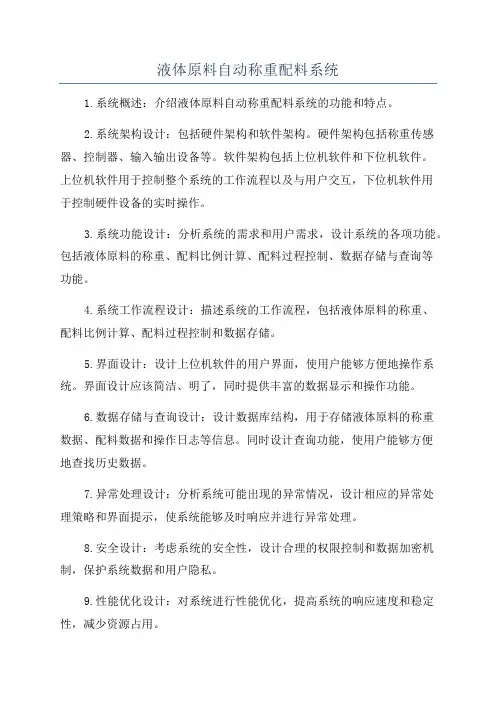 液体原料自动称重配料系统

1.系统概述：介绍液体原料自动称重配料系统的功能和特点。

2.系统架构设计：包括硬件架构和软件架构。硬件架构包括称重传感器、控制器、输入输出设备等。软件架构包括上位机软件和下位机软件。上位机软件用于控制整个系统的工作流程以及与用户交互，下位机软件用于控制硬件设备的实时操作。

3.系统功能设计：分析系统的需求和用户需求，设计系统的各项功能。包括液体原料的称重、配料比例计算、配料过程控制、数据存储与查询等功能。

4.系统工作流程设计：描述系统的工作流程，包括液体原料的称重、配料比例计算、配料过程控制和数据存储。

5.界面设计：设计上位机软件的用户界面，使用户能够方便地操作系统。界面设计应该简洁、明了，同时提供丰富的数据显示和操作功能。

6.数据存储与查询设计：设计数据库结构，用于存储液体原料的称重数据、配料数据和操作日志等信息。同时设计查询功能，使用户能够方便地查找历史数据。

7.异常处理设计：分析系统可能出现的异常情况，设计相应的异常处理策略和界面提示，使系统能够及时响应并进行异常处理。

8.安全设计：考虑系统的安全性，设计合理的权限控制和数据加密机制，保护系统数据和用户隐私。

9.性能优化设计：对系统进行性能优化，提高系统的响应速度和稳定性，减少资源占用。